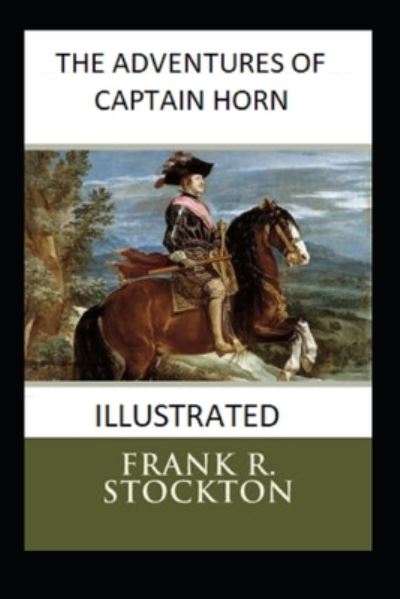 THE ADVENTURES OF CAPTAIN HORN

ILLUSTRATED

FRANK R. STOCKTON